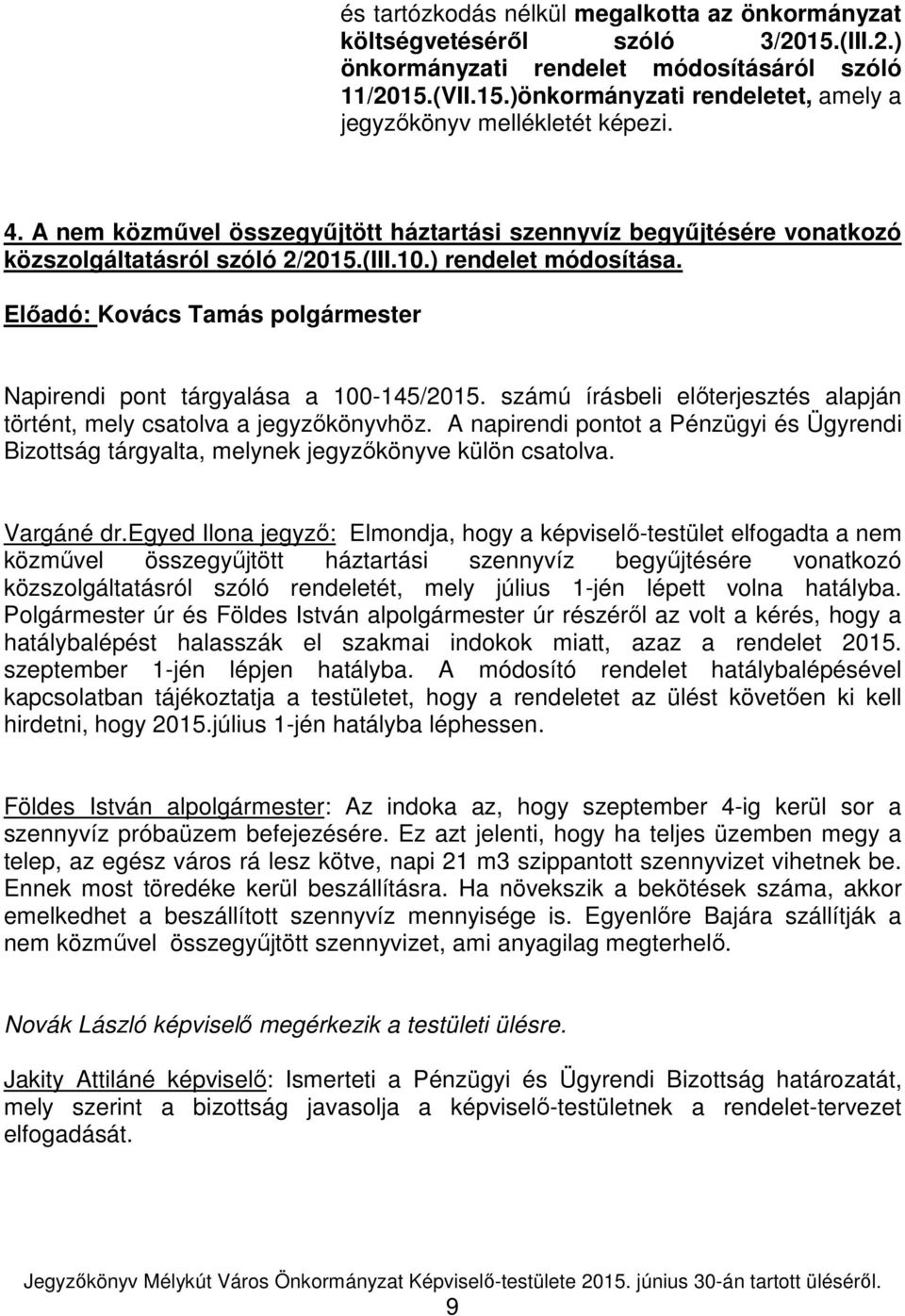 és tartózkodás nélkül megalkotta az önkormányzat költségvetéséről szóló 3/2015.(III.2.) önkormányzati rendelet módosításáról szóló 11/2015.(VII.15.)önkormányzati rendeletet, amely a jegyzőkönyv mellékletét képezi.

4. A nem közművel összegyűjtött háztartási szennyvíz begyűjtésére vonatkozó közszolgáltatásról szóló 2/2015.(III.10.) rendelet módosítása.

Előadó: Kovács Tamás polgármester

Napirendi pont tárgyalása a 100-145/2015. számú írásbeli előterjesztés alapján történt, mely csatolva a jegyzőkönyvhöz. A napirendi pontot a Pénzügyi és Ügyrendi Bizottság tárgyalta, melynek jegyzőkönyve külön csatolva.

Vargáné dr.Egyed Ilona jegyző: Elmondja, hogy a képviselő-testület elfogadta a nem közművel összegyűjtött háztartási szennyvíz begyűjtésére vonatkozó közszolgáltatásról szóló rendeletét, mely július 1-jén lépett volna hatályba. Polgármester úr és Földes István alpolgármester úr részéről az volt a kérés, hogy a hatálybalépést halasszák el szakmai indokok miatt, azaz a rendelet 2015. szeptember 1-jén lépjen hatályba. A módosító rendelet hatálybalépésével kapcsolatban tájékoztatja a testületet, hogy a rendeletet az ülést követően ki kell hirdetni, hogy 2015.július 1-jén hatályba léphessen.

Földes István alpolgármester: Az indoka az, hogy szeptember 4-ig kerül sor a szennyvíz próbaüzem befejezésére. Ez azt jelenti, hogy ha teljes üzemben megy a telep, az egész város rá lesz kötve, napi 21 m3 szippantott szennyvizet vihetnek be. Ennek most töredéke kerül beszállításra. Ha növekszik a bekötések száma, akkor emelkedhet a beszállított szennyvíz mennyisége is. Egyenlőre Bajára szállítják a nem közművel összegyűjtött szennyvizet, ami anyagilag megterhelő.

Novák László képviselő megérkezik a testületi ülésre.

Jakity Attiláné képviselő: Ismerteti a Pénzügyi és Ügyrendi Bizottság határozatát, mely szerint a bizottság javasolja a képviselő-testületnek a rendelet-tervezet elfogadását.

Jegyzőkönyv Mélykút Város Önkormányzat Képviselő-testülete 2015. június 30-án tartott üléséről.
9